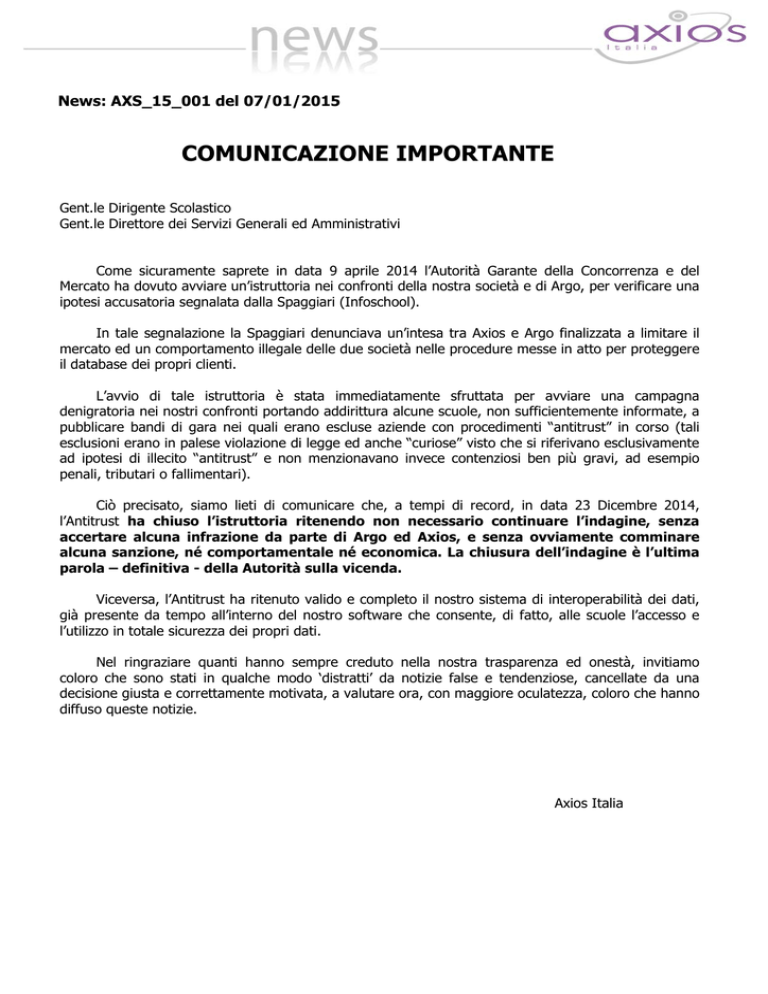 news

axios
Italia

News: AXS_15_001 del 07/01/2015

COMUNICAZIONE IMPORTANTE

Gent.le Dirigente Scolastico
Gent.le Direttore dei Servizi Generali ed Amministrativi

Come sicuramente saprete in data 9 aprile 2014 l'Autorità Garante della Concorrenza e del Mercato ha dovuto avviare un'istruttoria nei confronti della nostra società e di Argo, per verificare una ipotesi accusatoria segnalata dalla Spaggiari (Infoschool).

In tale segnalazione la Spaggiari denunciava un'intesa tra Axios e Argo finalizzata a limitare il mercato ed un comportamento illegale delle due società nelle procedure messe in atto per proteggere il database dei propri clienti.

L'avvio di tale istruttoria è stata immediatamente sfruttata per avviare una campagna denigratoria nei nostri confronti portando addirittura alcune scuole, non sufficientemente informate, a pubblicare bandi di gara nei quali erano escluse aziende con procedimenti "antitrust" in corso (tali esclusioni erano in palese violazione di legge ed anche "curiose" visto che si riferivano esclusivamente ad ipotesi di illecito "antitrust" e non menzionavano invece contenziosi ben più gravi, ad esempio penali, tributari o fallimentari).

Ciò precisato, siamo lieti di comunicare che, a tempi di record, in data 23 Dicembre 2014, l'Antitrust ha chiuso l'istruttoria ritenendo non necessario continuare l'indagine, senza accertare alcuna infrazione da parte di Argo ed Axios, e senza ovviamente comminare alcuna sanzione, né comportamentale né economica. La chiusura dell'indagine è l'ultima parola – definitiva - della Autorità sulla vicenda.

Viceversa, l'Antitrust ha ritenuto valido e completo il nostro sistema di interoperabilità dei dati, già presente da tempo all'interno del nostro software che consente, di fatto, alle scuole l'accesso e l'utilizzo in totale sicurezza dei propri dati.

Nel ringraziare quanti hanno sempre creduto nella nostra trasparenza ed onestà, invitiamo coloro che sono stati in qualche modo 'distratti' da notizie false e tendenziose, cancellate da una decisione giusta e correttamente motivata, a valutare ora, con maggiore oculatezza, coloro che hanno diffuso queste notizie.

Axios Italia